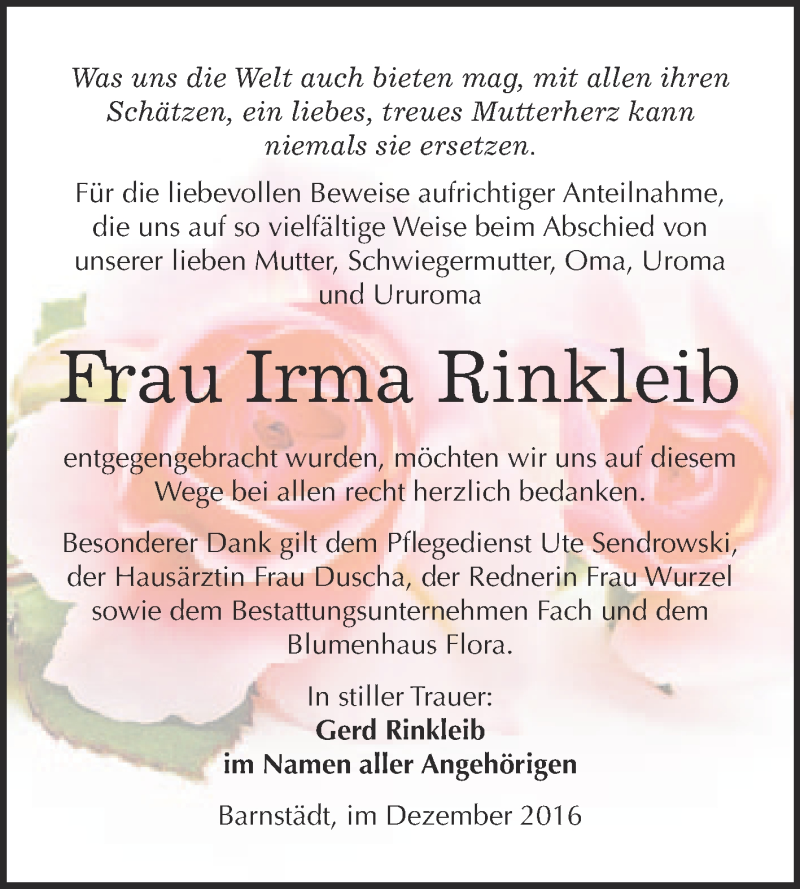 Was uns die Welt auch bieten mag, mit allen ihren Schätzen, ein liebes, treues Mutterherz kann niemals sie ersetzen.

Für die liebevollen Beweise aufrichtiger Anteilnahme, die uns auf so vielfältige Weise beim Abschied von unserer lieben Mutter, Schwiegermutter, Oma, Uroma und Ururoma

Frau Irma Rinkleib

entgegengebracht wurden, möchten wir uns auf diesem Wege bei allen recht herzlich bedanken.

Besonderer Dank gilt dem Pflegedienst Ute Sendrowski, der Hausärztin Frau Duscha, der Rednerin Frau Wurzel sowie dem Bestattungsunternehmen Fach und dem Blumenhaus Flora.

In stiller Trauer:
Gerd Rinkleib
im Namen aller Angehörigen

Barnstädt, im Dezember 2016